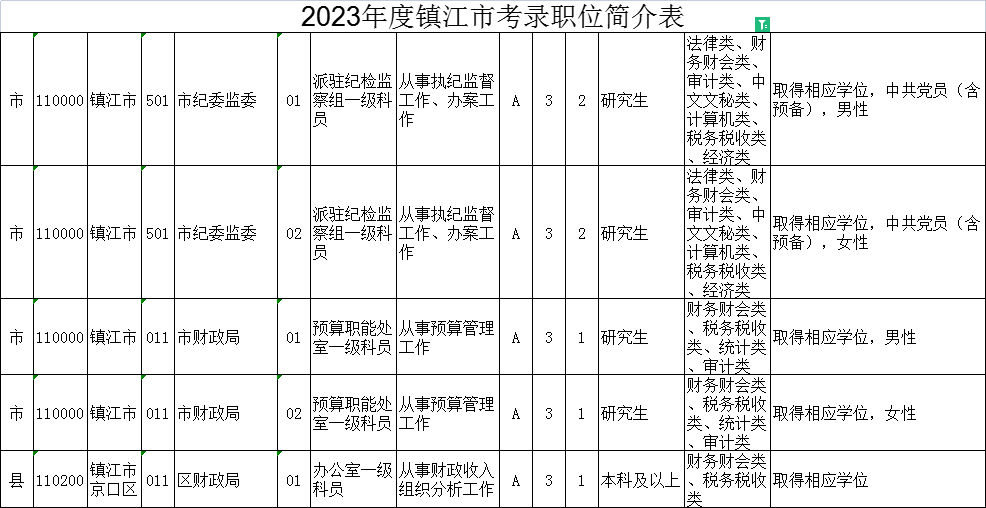 2023年度镇江市考录职位简介表

| 市 | 110000 | 镇江市 | 501 | 市纪委监委 | 01 | 派驻纪检监察组一级科员 | 从事执纪监督工作、办案工作 | A | 3 | 2 | 研究生 | 法律类、财务财会类、审计类、中文文秘类、计算机类、税务税收类、经济类 | 取得相应学位，中共党员（含预备），男性 |
|---|---|---|---|---|---|---|---|---|---|---|---|---|---|
| 市 | 110000 | 镇江市 | 501 | 市纪委监委 | 02 | 派驻纪检监察组一级科员 | 从事执纪监督工作、办案工作 | A | 3 | 2 | 研究生 | 法律类、财务财会类、审计类、中文文秘类、计算机类、税务税收类、经济类 | 取得相应学位，中共党员（含预备），女性 |
| 市 | 110000 | 镇江市 | 011 | 市财政局 | 01 | 预算职能处室一级科员 | 从事预算管理工作 | A | 3 | 1 | 研究生 | 财务财会类、税务税收类、统计类、审计类 | 取得相应学位，男性 |
| 市 | 110000 | 镇江市 | 011 | 市财政局 | 02 | 预算职能处室一级科员 | 从事预算管理工作 | A | 3 | 1 | 研究生 | 财务财会类、税务税收类、统计类、审计类 | 取得相应学位，女性 |
| 县 | 110200 | 镇江市京口区 | 011 | 区财政局 | 01 | 办公室一级科员 | 从事财政收入组织分析工作 | A | 3 | 1 | 本科及以上 | 财务财会类、税务税收类 | 取得相应学位 |